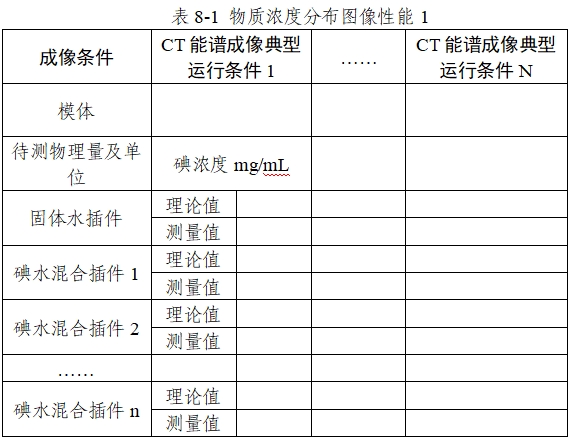 表 8-1 物质浓度分布图像性能 1

| 成像条件 | CT 能谱成像典型运行条件 1 | | …… | CT 能谱成像典型运行条件 N |
|---|---|---|---|---|
| 模体 | | | | |
| 待测物理量及单位 | 碘浓度 mg/mL | | | |
| 固体水插件 | 理论值 | | | |
| | 测量值 | | | |
| 碘水混合插件 1 | 理论值 | | | |
| | 测量值 | | | |
| 碘水混合插件 2 | 理论值 | | | |
| | 测量值 | | | |
| …… | | | | |
| 碘水混合插件 n | 理论值 | | | |
| | 测量值 | | | |